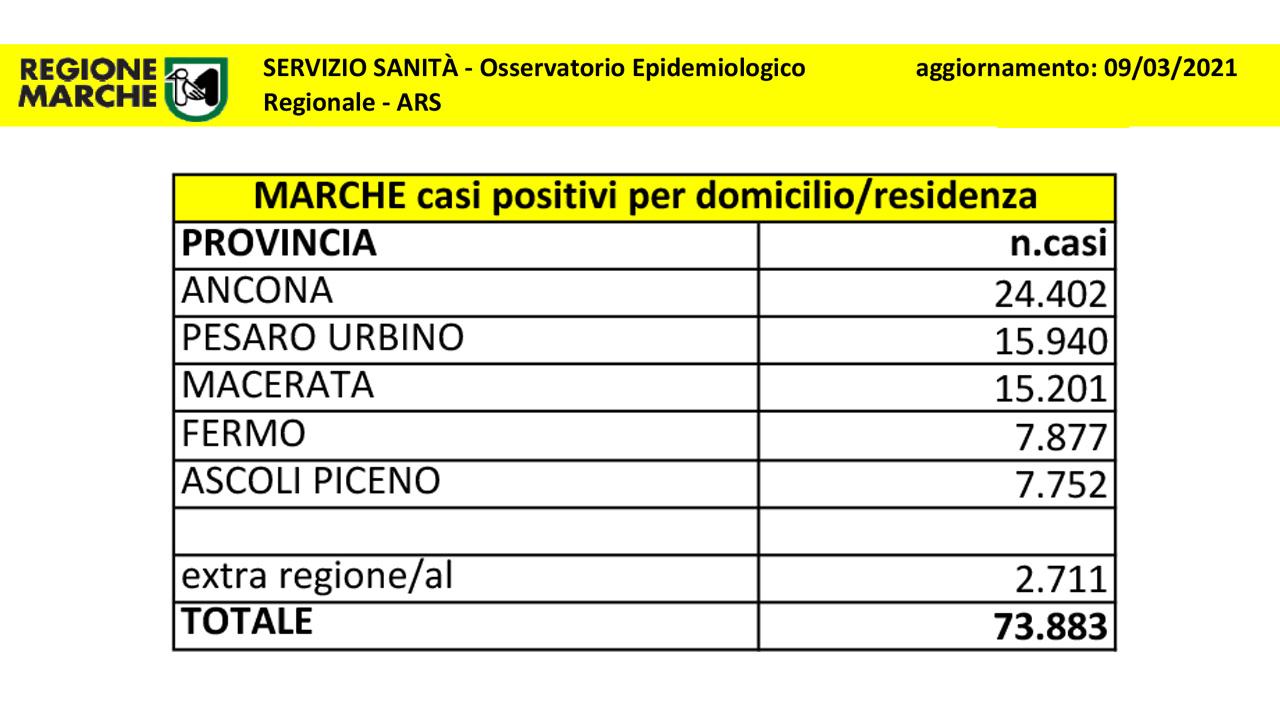 REGIONE MARCHE

SERVIZIO SANITÀ - Osservatorio Epidemiologico Regionale - ARS

aggiornamento: 09/03/2021

MARCHE casi positivi per domicilio/residenza

| PROVINCIA | n.casi |
|---|---|
| ANCONA | 24.402 |
| PESARO URBINO | 15.940 |
| MACERATA | 15.201 |
| FERMO | 7.877 |
| ASCOLI PICENO | 7.752 |
| | |
| extra regione/al | 2.711 |
| TOTALE | 73.883 |